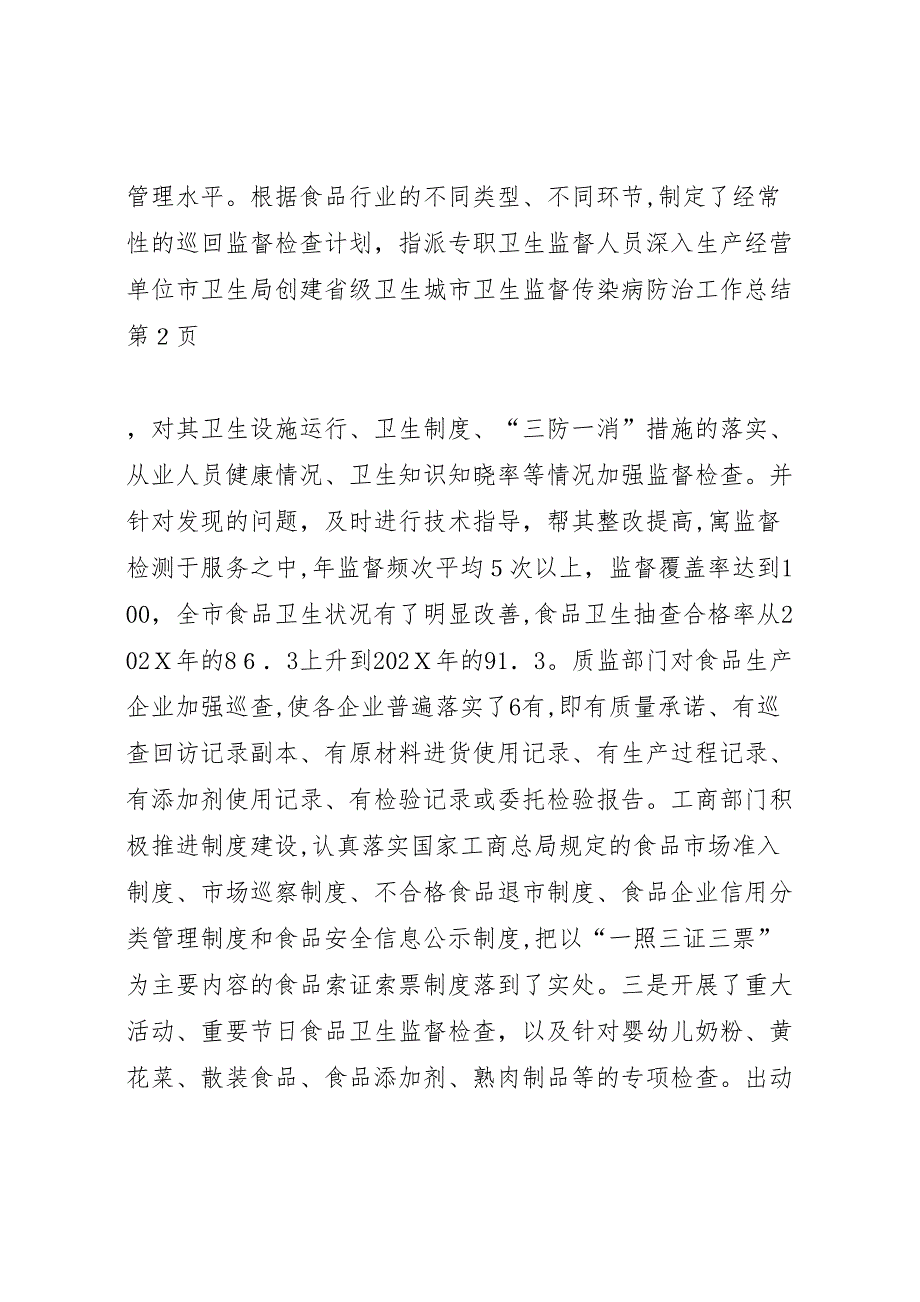 管理水平。根据食品行业的不同类型、不同环节,制定了经常性的巡回监督检查计划，指派专职卫生监督人员深入生产经营单位市卫生局创建省级卫生城市卫生监督传染病防治工作总结第2页

，对其卫生设施运行、卫生制度、“三防一消”措施的落实、从业人员健康情况、卫生知识知晓率等情况加强监督检查。并针对发现的问题，及时进行技术指导，帮其整改提高,寓监督检测于服务之中,年监督频次平均５次以上，监督覆盖率达到100，全市食品卫生状况有了明显改善,食品卫生抽查合格率从202Ｘ年的86．3上升到202Ｘ年的91．3。质监部门对食品生产企业加强巡查,使各企业普遍落实了6有,即有质量承诺、有巡查回访记录副本、有原材料进货使用记录、有生产过程记录、有添加剂使用记录、有检验记录或委托检验报告。工商部门积极推进制度建设,认真落实国家工商总局规定的食品市场准入制度、市场巡察制度、不合格食品退市制度、食品企业信用分类管理制度和食品安全信息公示制度,把以“一照三证三票”为主要内容的食品索证索票制度落到了实处。三是开展了重大活动、重要节日食品卫生监督检查，以及针对婴幼儿奶粉、黄花菜、散装食品、食品添加剂、熟肉制品等的专项检查。出动